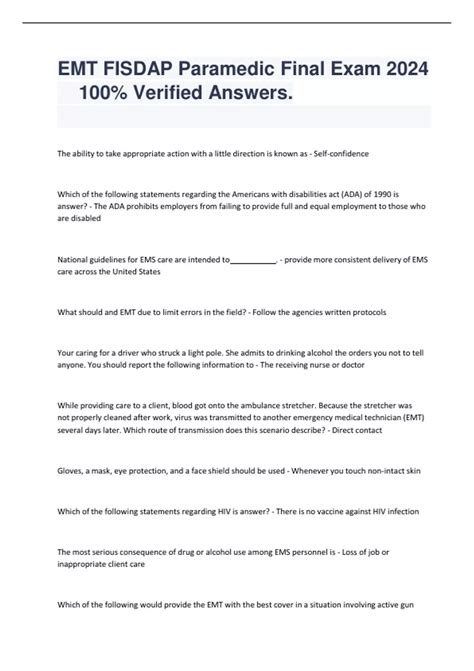 EMT FISDAP Paramedic Final Exam 2024 100% Verified Answers.

The ability to take appropriate action with a little direction is known as - Self-confidence

Which of the following statements regarding the Americans with disabilities act (ADA) of 1990 is answer? - The ADA prohibits employers from failing to provide full and equal employment to those who are disabled

National guidelines for EMS care are intended to__________. - provide more consistent delivery of EMS care across the United States

What should and EMT due to limit errors in the field? - Follow the agencies written protocols

Your caring for a driver who struck a light pole. She admits to drinking alcohol the orders you not to tell anyone. You should report the following information to - The receiving nurse or doctor

While providing care to a client, blood got onto the ambulance stretcher. Because the stretcher was not properly cleaned after work, virus was transmitted to another emergency medical technician (EMT) several days later. Which route of transmission does this scenario describe? - Direct contact

Gloves, a mask, eye protection, and a face shield should be used - Whenever you touch non-intact skin

Which of the following statements regarding HIV is answer? - There is no vaccine against HIV infection

The most serious consequence of drug or alcohol use among EMS personnel is - Loss of job or inappropriate client care

Which of the following would provide the EMT with the best cover in a situation involving active gun